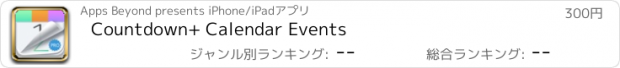 Apps Beyond presents iPhone/iPadアプリ
300円
Countdown+ Calendar Events
ジャンル別ランキング: --
総合ランキング: --